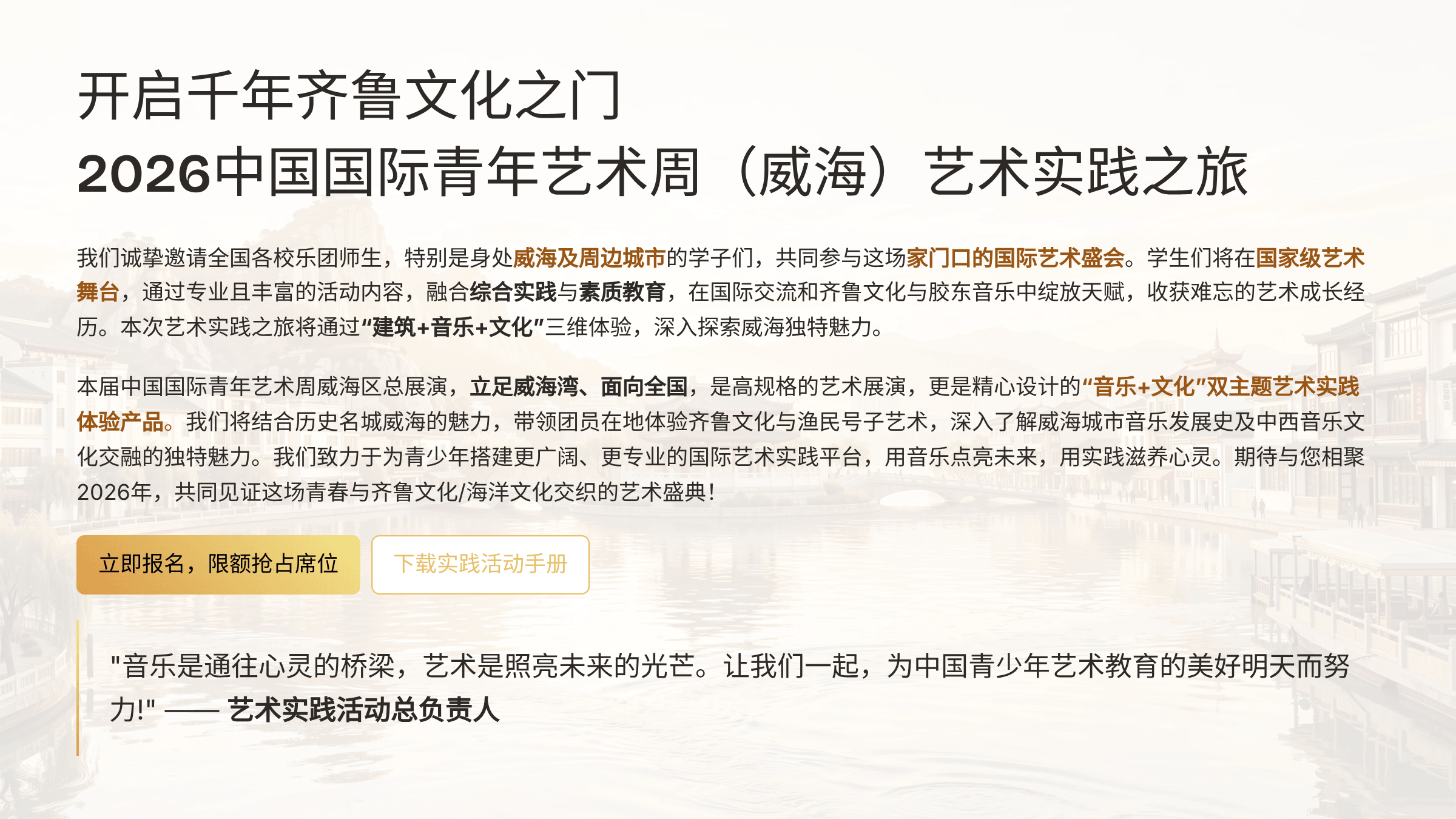 开启千年齐鲁文化之门

2026中国国际青年艺术周（威海）艺术实践之旅

我们诚挚邀请全国各校乐团师生，特别是身处威海及周边城市的学子们，共同参与这场家门口的国际艺术盛会。学生们将在国家级艺术舞台，通过专业且丰富的活动内容，融合综合实践与素质教育，在国际交流和齐鲁文化与胶东音乐中绽放天赋，收获难忘的艺术成长经历。本次艺术实践之旅将通过“建筑+音乐+文化”三维体验，深入探索威海独特魅力。

本届中国国际青年艺术周威海区总展演，立足威海湾、面向全国，是高规格的艺术展演，更是精心设计的“音乐+文化”双主题艺术实践体验产品。我们将结合历史名城威海的魅力，带领团员在地体验齐鲁文化与渔民号子艺术，深入了解威海城市音乐发展史及中西音乐文化交融的独特魅力。我们致力于为青少年搭建更广阔、更专业的国际艺术实践平台，用音乐点亮未来，用实践滋养心灵。期待与您相聚2026年，共同见证这场青春与齐鲁文化/海洋文化交织的艺术盛典！

立即报名，限额抢占席位

下载实践活动手册

“音乐是通往心灵的桥梁，艺术是照亮未来的光芒。让我们一起，为中国青少年艺术教育的美好明天而努力!” —— 艺术实践活动总负责人